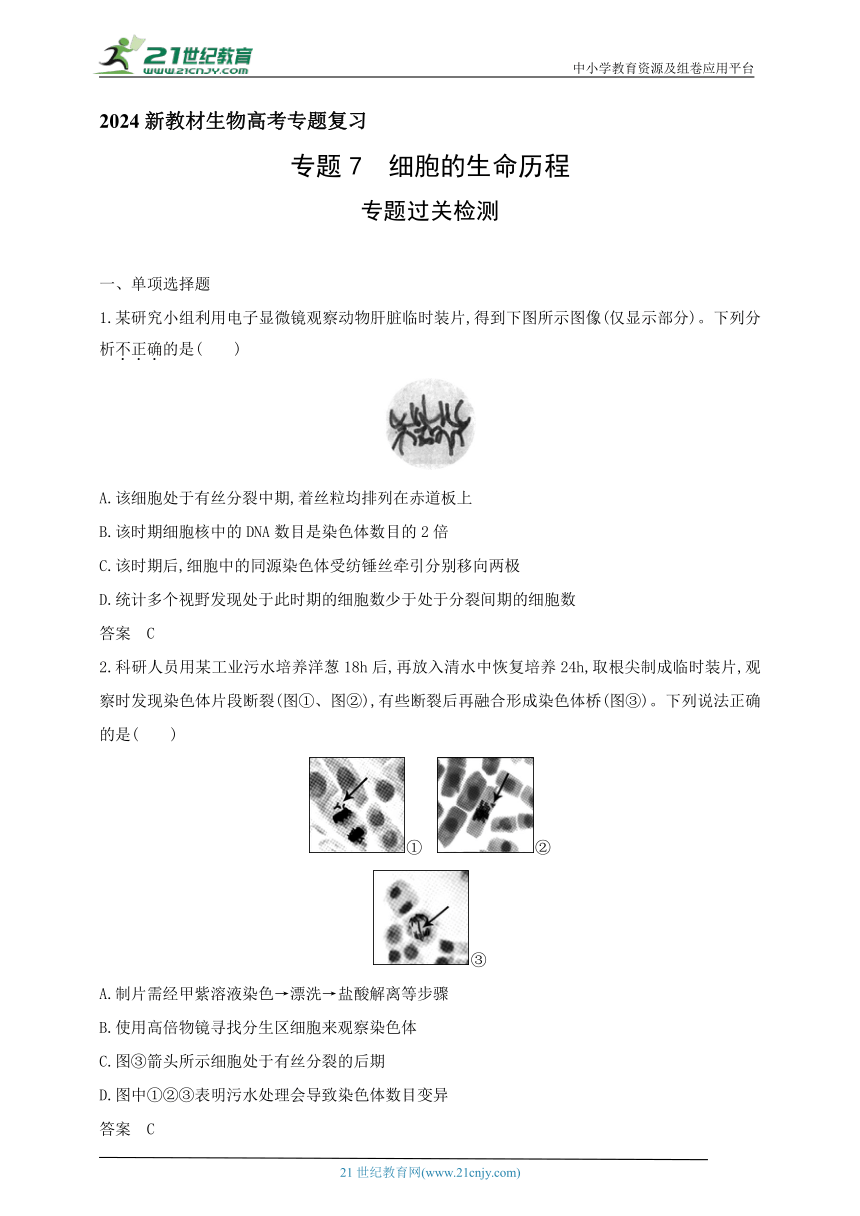 21世纪教育
www.21cnjy.com

中小学教育资源及组卷应用平台

2024 新教材生物高考专题复习

专题 7　细胞的生命历程

专题过关检测

一、单项选择题

1.某研究小组利用电子显微镜观察动物肝脏临时装片,得到下图所示图像(仅显示部分)。下列分析不正确的是(　　)

A.该细胞处于有丝分裂中期,着丝粒均排列在赤道板上

B.该时期细胞核中的 DNA 数目是染色体数目的 2 倍

C.该时期后,细胞中的同源染色体受纺锤丝牵引分别移向两极

D.统计多个视野发现处于此时期的细胞数少于处于分裂间期的细胞数

答案　C

2.科研人员用某工业污水培养洋葱 18h 后,再放入清水中恢复培养 24h,取根尖制成临时装片,观察时发现染色体片段断裂(图①、图②),有些断裂后再融合形成染色体桥(图③)。下列说法正确的是(　　)

①　②

③

A.制片需经甲紫溶液染色→漂洗→盐酸解离等步骤

B.使用高倍物镜寻找分生区细胞来观察染色体

C.图③箭头所示细胞处于有丝分裂的后期

D.图中①②③表明污水处理会导致染色体数目变异

答案　C

21 世纪教育网(www.21cnjy.com)